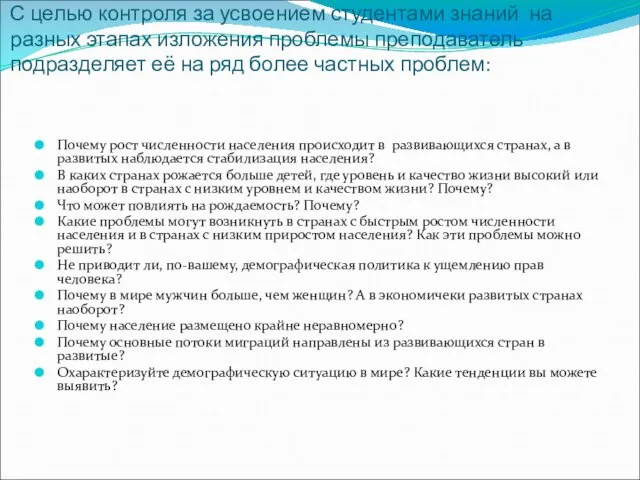 С целью контроля за усвоением студентами знаний на разных этапах изложения проблемы преподаватель подразделяет её на ряд более частных проблем:

Почему рост численности населения происходит в развивающихся странах, а в развитых наблюдается стабилизация населения?
В каких странах рожается больше детей, где уровень и качество жизни высокий или наоборот в странах с низким уровнем и качеством жизни? Почему?
Что может повлиять на рождаемость? Почему?
Какие проблемы могут возникнуть в странах с быстрым ростом численности населения и в странах с низким приростом населения? Как эти проблемы можно решить?
Не приводит ли, по-вашему, демографическая политика к ущемлению прав человека?
Почему в мире мужчин больше, чем женщин? А в экономичеки развитых странах наоборот?
Почему население размещено крайне неравномерно?
Почему основные потоки миграций направлены из развивающихся стран в развитые?
Охарактеризуйте демографическую ситуацию в мире? Какие тенденции вы можете выявить?